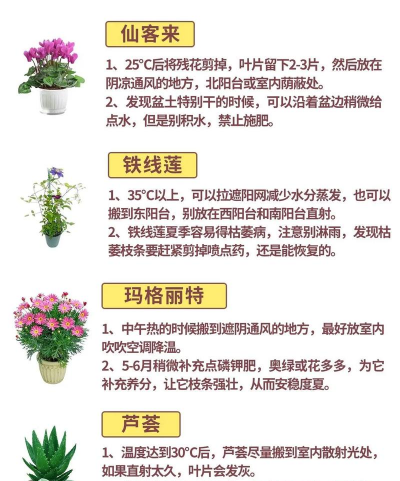 仙客来

1、25°C后将残花剪掉，叶片留下2-3片，然后放在阴凉通风的地方，北阳台或室内荫蔽处。

2、发现盆土特别干的时候，可以沿着盆边稍微给点水，但是别积水，禁止施肥。

铁线莲

1、35°C以上，可以拉遮阳网减少水分蒸发，也可以搬到东阳台，别放在西阳台和南阳台直射。

2、铁线莲夏季容易得枯萎病，注意别淋雨，发现枯萎枝条要赶紧剪掉喷点药，还是能恢复的。

玛格丽特

1、中午热的时候搬到遮阴通风的地方，最好放室内吹吹空调降温。

2、5-6月稍微补充点磷钾肥，奥绿或花多多，为它补充养分，让它枝条强壮，从而安稳度夏。

芦荟

1、温度达到30°C后，芦荟尽量搬到室内散射光处，如果直射太久，叶片会发灰。